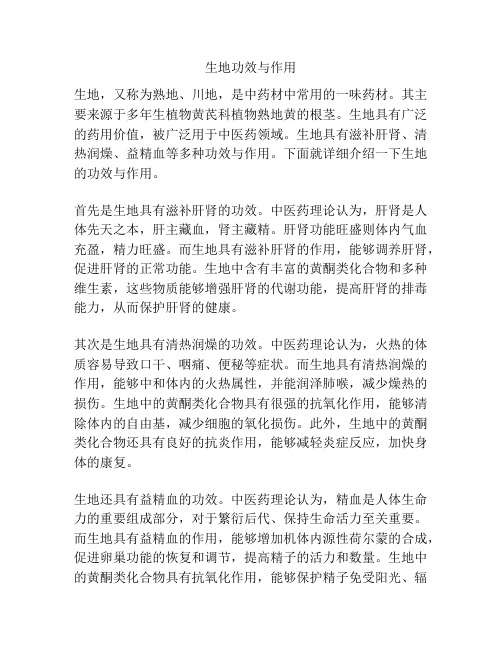 生地功效与作用

生地，又称为熟地、川地，是中药材中常用的一味药材。其主要来源于多年生植物黄芪科植物熟地黄的根茎。生地具有广泛的药用价值，被广泛用于中医药领域。生地具有滋补肝肾、清热润燥、益精血等多种功效与作用。下面就详细介绍一下生地的功效与作用。

首先是生地具有滋补肝肾的功效。中医药理论认为，肝肾是人体先天之本，肝主藏血，肾主藏精。肝肾功能旺盛则体内气血充盈，精力旺盛。而生地具有滋补肝肾的作用，能够调养肝肾，促进肝肾的正常功能。生地中含有丰富的黄酮类化合物和多种维生素，这些物质能够增强肝肾的代谢功能，提高肝肾的排毒能力，从而保护肝肾的健康。

其次是生地具有清热润燥的功效。中医药理论认为，火热的体质容易导致口干、咽痛、便秘等症状。而生地具有清热润燥的作用，能够中和体内的火热属性，并能润泽肺喉，减少燥热的损伤。生地中的黄酮类化合物具有很强的抗氧化作用，能够清除体内的自由基，减少细胞的氧化损伤。此外，生地中的黄酮类化合物还具有良好的抗炎作用，能够减轻炎症反应，加快身体的康复。

生地还具有益精血的功效。中医药理论认为，精血是人体生命力的重要组成部分，对于繁衍后代、保持生命活力至关重要。而生地具有益精血的作用，能够增加机体内源性荷尔蒙的合成，促进卵巢功能的恢复和调节，提高精子的活力和数量。生地中的黄酮类化合物具有抗氧化作用，能够保护精子免受阳光、辐